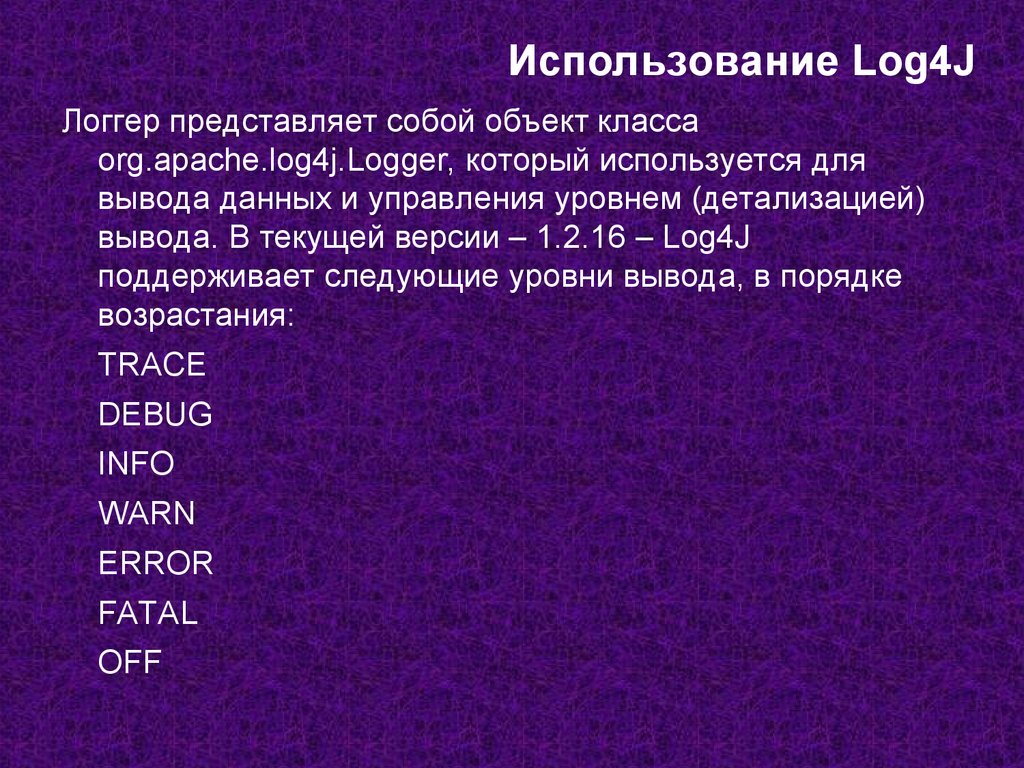 Использование Log4J

Логгер представляет собой объект класса org.apache.log4j.Logger, который используется для вывода данных и управления уровнем (детализацией) вывода. В текущей версии – 1.2.16 – Log4J поддерживает следующие уровни вывода, в порядке возрастания:

TRACE

DEBUG

INFO

WARN

ERROR

FATAL

OFF